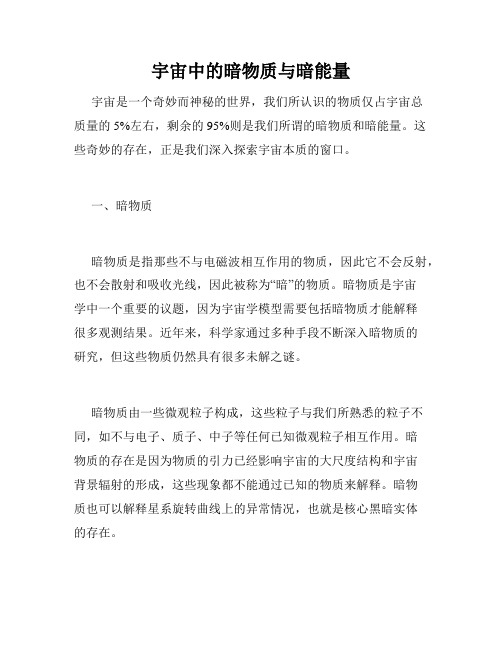 宇宙中的暗物质与暗能量

宇宙是一个奇妙而神秘的世界，我们所认识的物质仅占宇宙总质量的 5%左右，剩余的 95%则是我们所谓的暗物质和暗能量。这些奇妙的存在，正是我们深入探索宇宙本质的窗口。

一、暗物质

暗物质是指那些不与电磁波相互作用的物质，因此它不会反射，也不会散射和吸收光线，因此被称为“暗”的物质。暗物质是宇宙学中一个重要的议题，因为宇宙学模型需要包括暗物质才能解释很多观测结果。近年来，科学家通过多种手段不断深入暗物质的研究，但这些物质仍然具有很多未解之谜。

暗物质由一些微观粒子构成，这些粒子与我们所熟悉的粒子不同，如不与电子、质子、中子等任何已知微观粒子相互作用。暗物质的存在是因为物质的引力已经影响宇宙的大尺度结构和宇宙背景辐射的形成，这些现象都不能通过已知的物质来解释。暗物质也可以解释星系旋转曲线上的异常情况，也就是核心黑暗实体的存在。